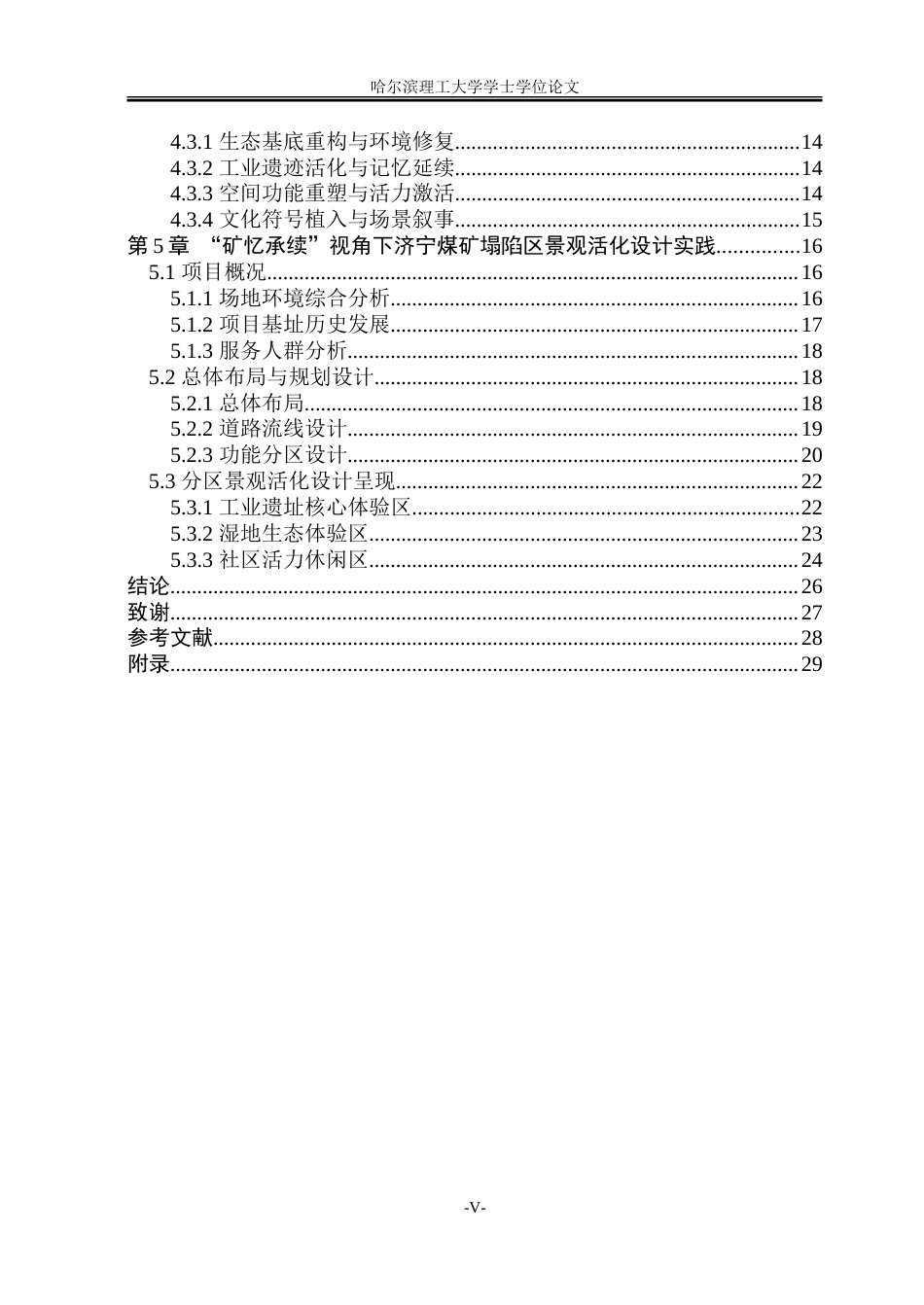 哈尔滨理工大学学士学位论文

4.3.1 生态基底重构与环境修复 14
4.3.2 工业遗迹活化与记忆延续 14
4.3.3 空间功能重塑与活力激活 14
4.3.4 文化符号植入与场景叙事 15
第5章 “矿忆承续”视角下济宁煤矿塌陷区景观活化设计实践 16
5.1 项目概况 16
5.1.1 场地环境综合分析 16
5.1.2 项目基址历史发展 17
5.1.3 服务人群分析 18
5.2 总体布局与规划设计 18
5.2.1 总体布局 18
5.2.2 道路流线设计 19
5.2.3 功能分区设计 20
5.3 分区景观活化设计呈现 22
5.3.1 工业遗址核心体验区 22
5.3.2 湿地生态体验区 23
5.3.3 社区活力休闲区 24
结论 26
致谢 27
参考文献 28
附录 29

-V-